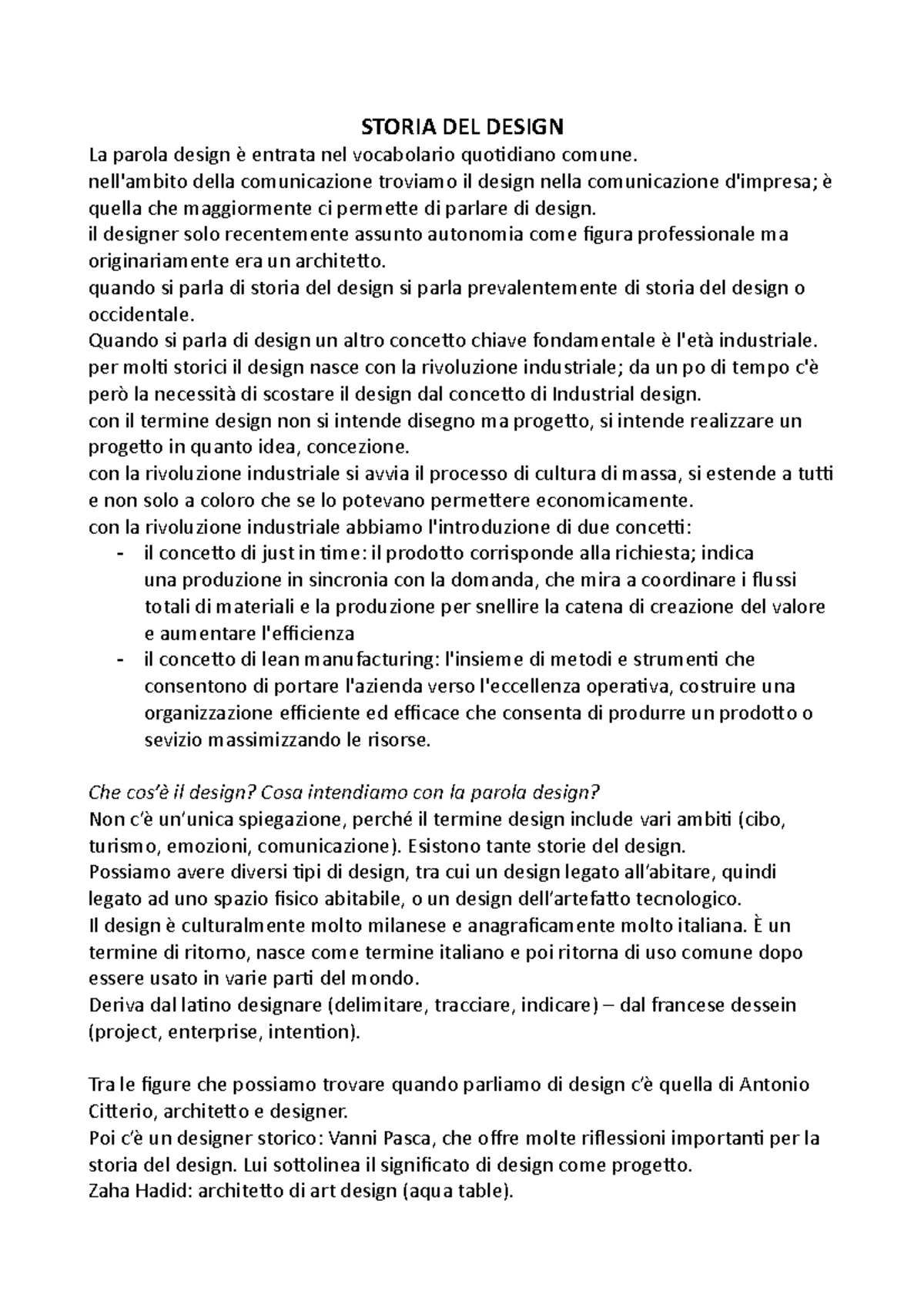 STORIA DEL DESIGN

La parola design è entrata nel vocabolario quotidiano comune.
nell'ambito della comunicazione troviamo il design nella comunicazione d'impresa; è quella che maggiormente ci permette di parlare di design.
il designer solo recentemente assunto autonomia come figura professionale ma originariamente era un architetto.
quando si parla di storia del design si parla prevalentemente di storia del design o occidentale.
Quando si parla di design un altro concetto chiave fondamentale è l'età industriale.
per molti storici il design nasce con la rivoluzione industriale; da un po di tempo c'è però la necessità di scostare il design dal concetto di Industrial design.
con il termine design non si intende disegno ma progetto, si intende realizzare un progetto in quanto idea, concezione.
con la rivoluzione industriale si avvia il processo di cultura di massa, si estende a tutti e non solo a coloro che se lo potevano permettere economicamente.
con la rivoluzione industriale abbiamo l'introduzione di due concetti:
- il concetto di just in time: il prodotto corrisponde alla richiesta; indica una produzione in sincronia con la domanda, che mira a coordinare i flussi totali di materiali e la produzione per snellire la catena di creazione del valore e aumentare l'efficienza
- il concetto di lean manufacturing: l'insieme di metodi e strumenti che consentono di portare l'azienda verso l'eccellenza operativa, costruire una organizzazione efficiente ed efficace che consenta di produrre un prodotto o sevizio massimizzando le risorse.

Che cos'è il design? Cosa intendiamo con la parola design?
Non c'è un'unica spiegazione, perché il termine design include vari ambiti (cibo, turismo, emozioni, comunicazione). Esistono tante storie del design.
Possiamo avere diversi tipi di design, tra cui un design legato all'abitare, quindi legato ad uno spazio fisico abitabile, o un design dell'artefatto tecnologico.
Il design è culturalmente molto milanese e anagraficamente molto italiana. È un termine di ritorno, nasce come termine italiano e poi ritorna di uso comune dopo essere usato in varie parti del mondo.
Deriva dal latino designare (delimitare, tracciare, indicare) – dal francese dessein (project, enterprise, intention).

Tra le figure che possiamo trovare quando parliamo di design c'è quella di Antonio Citterio, architetto e designer.
Poi c'è un designer storico: Vanni Pasca, che offre molte riflessioni importanti per la storia del design. Lui sottolinea il significato di design come progetto.
Zaha Hadid: architetto di art design (aqua table).